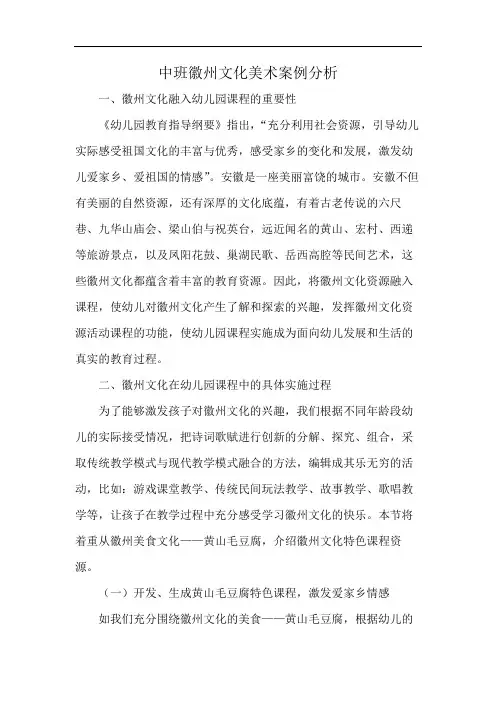 中班徽州文化美术案例分析

一、徽州文化融入幼儿园课程的重要性

《幼儿园教育指导纲要》指出，“充分利用社会资源，引导幼儿实际感受祖国文化的丰富与优秀，感受家乡的变化和发展，激发幼儿爱家乡、爱祖国的情感”。安徽是一座美丽富饶的城市。安徽不但有美丽的自然资源，还有深厚的文化底蕴，有着古老传说的六尺巷、九华山庙会、梁山伯与祝英台，远近闻名的黄山、宏村、西递等旅游景点，以及凤阳花鼓、巢湖民歌、岳西高腔等民间艺术，这些徽州文化都蕴含着丰富的教育资源。因此，将徽州文化资源融入课程，使幼儿对徽州文化产生了解和探索的兴趣，发挥徽州文化资源活动课程的功能，使幼儿园课程实施成为面向幼儿发展和生活的真实的教育过程。

二、徽州文化在幼儿园课程中的具体实施过程

为了能够激发孩子对徽州文化的兴趣，我们根据不同年龄段幼儿的实际接受情况，把诗词歌赋进行创新的分解、探究、组合，采取传统教学模式与现代教学模式融合的方法，编辑成其乐无穷的活动，比如：游戏课堂教学、传统民间玩法教学、故事教学、歌唱教学等，让孩子在教学过程中充分感受学习徽州文化的快乐。本节将着重从徽州美食文化——黄山毛豆腐，介绍徽州文化特色课程资源。

（一）开发、生成黄山毛豆腐特色课程，激发爱家乡情感

如我们充分围绕徽州文化的美食——黄山毛豆腐，根据幼儿的